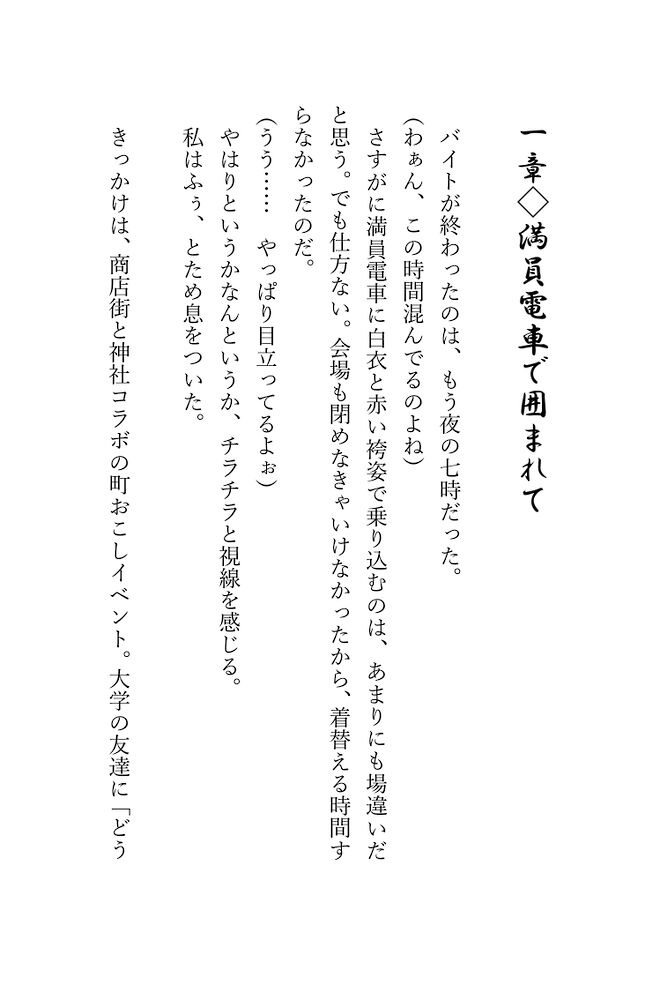 一章◇満員電車で囲まれて

バイトが終わったのは、もう夜の七時だった。
（わぁん、この時間混んでるのよね）
さすがに満員電車に白衣と赤い袴姿で乗り込むのは、あまりにも場違いだと思う。でも仕方ない。会場も閉めなきゃいけなかったから、着替える時間すらなかったのだ。
（うう……　やっぱり目立ってるよぉ）
やはりというかなんというか、チラチラと視線を感じる。
私はふぅ、とため息をついた。

きっかけは、商店街と神社コラボの町おこしイベント。大学の友達に「どう